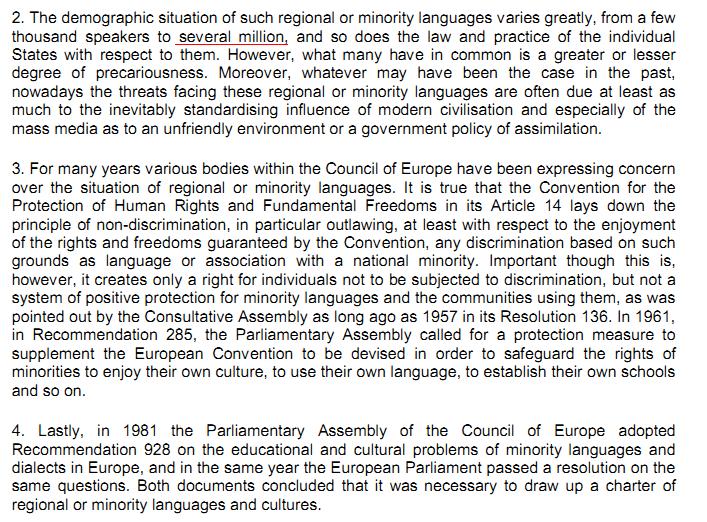 2. The demographic situation of such regional or minority languages varies greatly, from a few thousand speakers to several million, and so does the law and practice of the individual States with respect to them. However, what many have in common is a greater or lesser degree of precariousness. Moreover, whatever may have been the case in the past, nowadays the threats facing these regional or minority languages are often due at least as much to the inevitably standardising influence of modern civilisation and especially of the mass media as to an unfriendly environment or a government policy of assimilation.

3. For many years various bodies within the Council of Europe have been expressing concern over the situation of regional or minority languages. It is true that the Convention for the Protection of Human Rights and Fundamental Freedoms in its Article 14 lays down the principle of non-discrimination, in particular outlawing, at least with respect to the enjoyment of the rights and freedoms guaranteed by the Convention, any discrimination based on such grounds as language or association with a national minority. Important though this is, however, it creates only a right for individuals not to be subjected to discrimination, but not a system of positive protection for minority languages and the communities using them, as was pointed out by the Consultative Assembly as long ago as 1957 in its Resolution 136. In 1961, in Recommendation 285, the Parliamentary Assembly called for a protection measure to supplement the European Convention to be devised in order to safeguard the rights of minorities to enjoy their own culture, to use their own language, to establish their own schools and so on.

4. Lastly, in 1981 the Parliamentary Assembly of the Council of Europe adopted Recommendation 928 on the educational and cultural problems of minority languages and dialects in Europe, and in the same year the European Parliament passed a resolution on the same questions. Both documents concluded that it was necessary to draw up a charter of regional or minority languages and cultures.